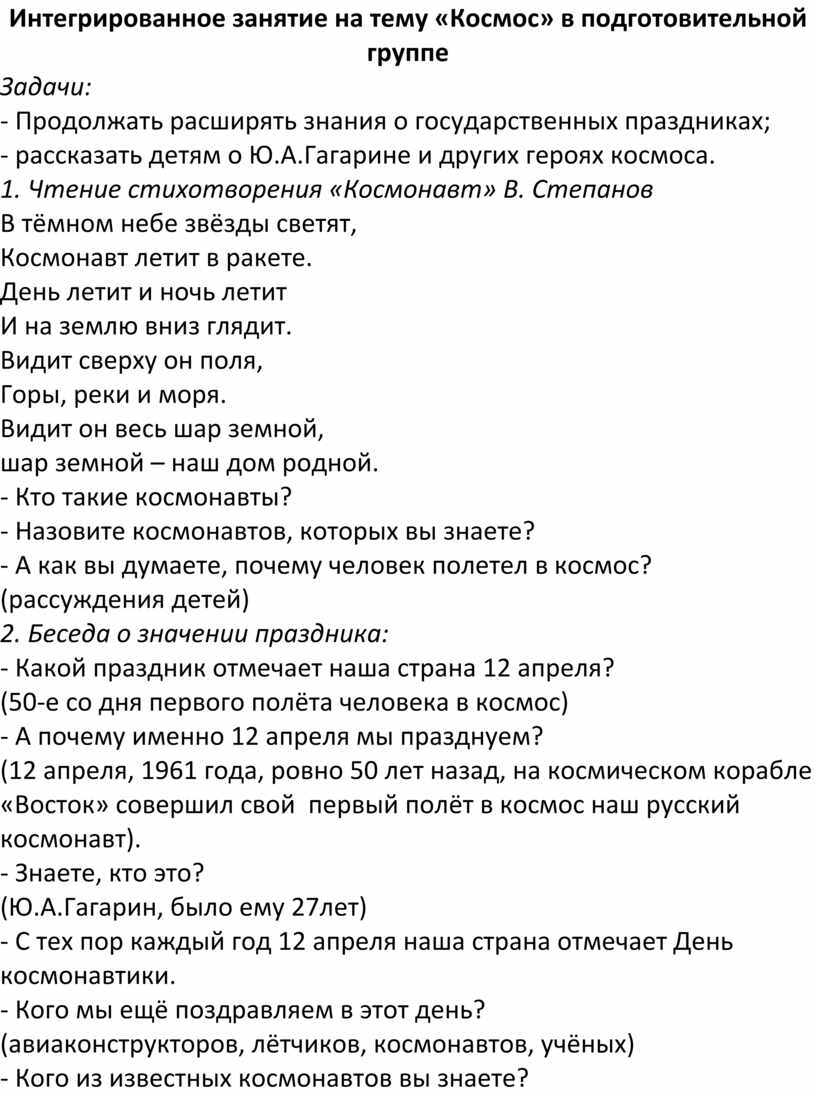 Интегрированное занятие на тему «Космос» в подготовительной группе

Задачи:
- Продолжать расширять знания о государственных праздниках;
- рассказать детям о Ю.А.Гагарине и других героях космоса.

1. Чтение стихотворения «Космонавт» В. Степанов

В тёмном небе звёзды светят,
Космонавт летит в ракете.
День летит и ночь летит
И на землю вниз глядит.
Видит сверху он поля,
Горы, реки и моря.
Видит он весь шар земной,
шар земной – наш дом родной.

- Кто такие космонавты?
- Назовите космонавтов, которых вы знаете?
- А как вы думаете, почему человек полетел в космос?
(рассуждения детей)

2. Беседа о значении праздника:
- Какой праздник отмечает наша страна 12 апреля?
(50-е со дня первого полёта человека в космос)
- А почему именно 12 апреля мы празднуем?
(12 апреля, 1961 года, ровно 50 лет назад, на космическом корабле «Восток» совершил свой первый полёт в космос наш русский космонавт).
- Знаете, кто это?
(Ю.А.Гагарин, было ему 27лет)
- С тех пор каждый год 12 апреля наша страна отмечает День космонавтики.
- Кого мы ещё поздравляем в этот день?
(авиаконструкторов, лётчиков, космонавтов, учёных)
- Кого из известных космонавтов вы знаете?